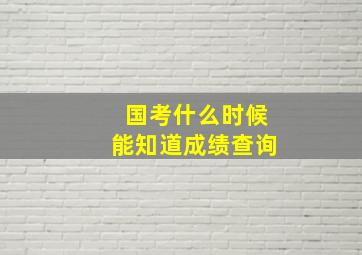 国考什么时候
能知道成绩查询